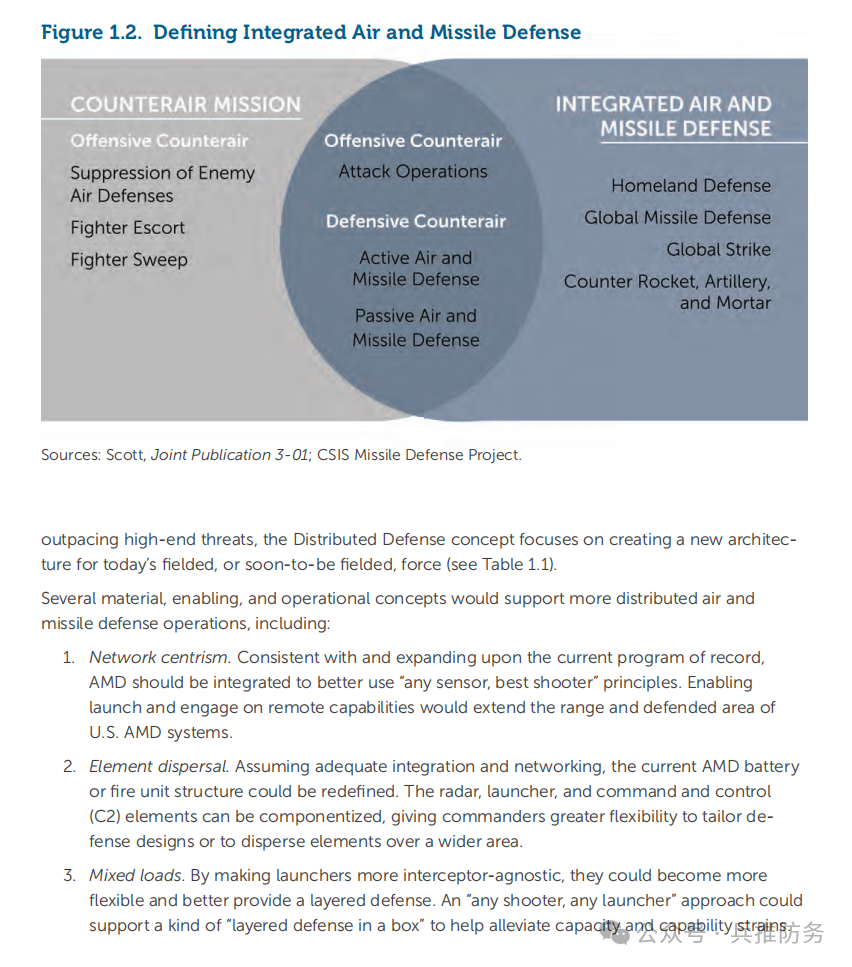 Figure 1.2. Defining Integrated Air and Missile Defense

COUNTERAIR MISSION
Offensive Counterair
Suppression of Enemy Air Defenses
Fighter Escort
Fighter Sweep

Offensive Counterair
Attack Operations
Defensive Counterair
Active Air and Missile Defense
Passive Air and Missile Defense

INTEGRATED AIR AND MISSILE DEFENSE
Homeland Defense
Global Missile Defense
Global Strike
Counter Rocket, Artillery, and Mortar

Sources: Scott, Joint Publication 3-01; CSIS Missile Defense Project.

outpacing high-end threats, the Distributed Defense concept focuses on creating a new architecture for today's fielded, or soon-to-be fielded, force (see Table 1.1).

Several material, enabling, and operational concepts would support more distributed air and missile defense operations, including:

1. Network centrism. Consistent with and expanding upon the current program of record, AMD should be integrated to better use "any sensor, best shooter" principles. Enabling launch and engage on remote capabilities would extend the range and defended area of U.S. AMD systems.

2. Element dispersal. Assuming adequate integration and networking, the current AMD battery or fire unit structure could be redefined. The radar, launcher, and command and control (C2) elements can be componentized, giving commanders greater flexibility to tailor defense designs or to disperse elements over a wider area.

3. Mixed loads. By making launchers more interceptor-agnostic, they could become more flexible and better provide a layered defense. An "any shooter, any launcher" approach could support a kind of "layered defense in a box" to help alleviate capacity and capability strains.

公众号 · 兵推防务